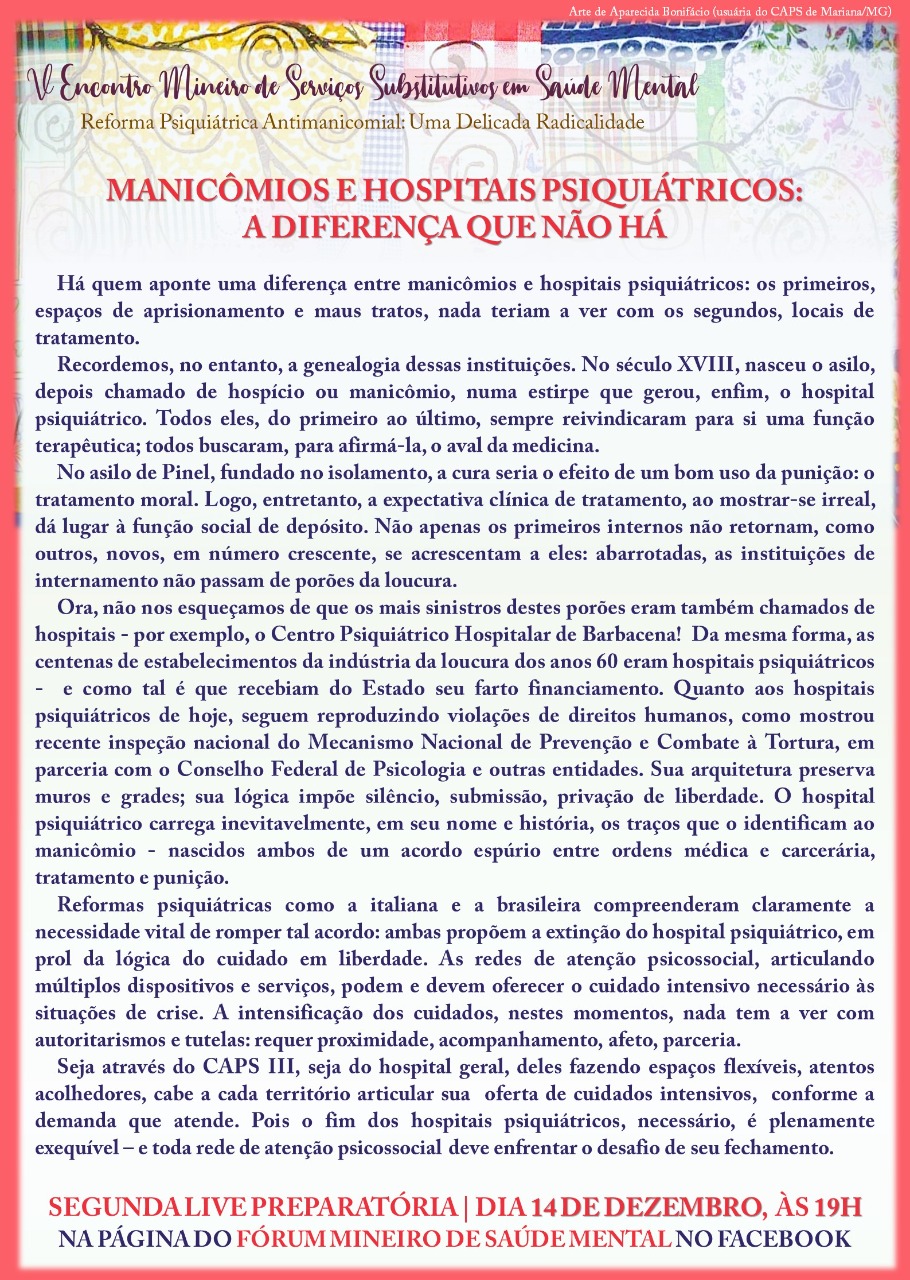 Arte de Aparecida Bonifácio (usuária do CAPS de Mariana/MG)

V Encontro Mineiro de Serviços Substitutivos em Saúde Mental
Reforma Psiquiátrica Antimanicomial: Uma Delicada Radicalidade

MANICÔMIOS E HOSPITAIS PSIQUIÁTRICOS: A DIFERENÇA QUE NÃO HÁ

Há quem aponte uma diferença entre manicômios e hospitais psiquiátricos: os primeiros, espaços de aprisionamento e maus tratos, nada teriam a ver com os segundos, locais de tratamento.

Recordemos, no entanto, a genealogia dessas instituições. No século XVIII, nasceu o asilo, depois chamado de hospício ou manicômio, numa estirpe que gerou, enfim, o hospital psiquiátrico. Todos eles, do primeiro ao último, sempre reivindicaram para si uma função terapêutica; todos buscaram, para afirmá-la, o aval da medicina.

No asilo de Pinel, fundado no isolamento, a cura seria o efeito de um bom uso da punição: o tratamento moral. Logo, entretanto, a expectativa clínica de tratamento, ao mostrar-se irreal, dá lugar à função social de depósito. Não apenas os primeiros internos não retornam, como outros, novos, em número crescente, se acrescentam a eles: abarrotadas, as instituições de internamento não passam de porões da loucura.

Ora, não nos esqueçamos de que os mais sinistros destes porões eram também chamados de hospitais - por exemplo, o Centro Psiquiátrico Hospitalar de Barbacena! Da mesma forma, as centenas de estabelecimentos da indústria da loucura dos anos 60 eram hospitais psiquiátricos - e como tal é que recebiam do Estado seu farto financiamento. Quanto aos hospitais psiquiátricos de hoje, seguem reproduzindo violações de direitos humanos, como mostrou recente inspeção nacional do Mecanismo Nacional de Prevenção e Combate à Tortura, em parceria com o Conselho Federal de Psicologia e outras entidades. Sua arquitetura preserva muros e grades; sua lógica impõe silêncio, submissão, privação de liberdade. O hospital psiquiátrico carrega inevitavelmente, em seu nome e história, os traços que o identificam ao manicômio - nascidos ambos de um acordo espúrio entre ordens médica e carcerária, tratamento e punição.

Reformas psiquiátricas como a italiana e a brasileira compreenderam claramente a necessidade vital de romper tal acordo: ambas propõem a extinção do hospital psiquiátrico, em prol da lógica do cuidado em liberdade. As redes de atenção psicossocial, articulando múltiplos dispositivos e serviços, podem e devem oferecer o cuidado intensivo necessário às situações de crise. A intensificação dos cuidados, nestes momentos, nada tem a ver com autoritarismos e tutelas: requer proximidade, acompanhamento, afeto, parceria.

Seja através do CAPS III, seja do hospital geral, deles fazendo espaços flexíveis, atentos acolhedores, cabe a cada território articular sua oferta de cuidados intensivos, conforme a demanda que atende. Pois o fim dos hospitais psiquiátricos, necessário, é plenamente exequível – e toda rede de atenção psicossocial deve enfrentar o desafio de seu fechamento.

SEGUNDA LIVE PREPARATÓRIA | DIA 14 DE DEZEMBRO, ÀS 19H
NA PÁGINA DO FÓRUM MINEIRO DE SAÚDE MENTAL NO FACEBOOK